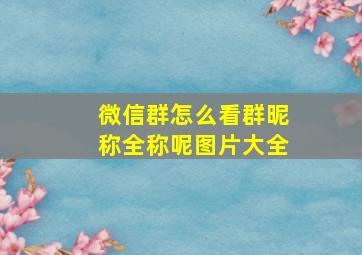 微信群怎么看群昵称全称呢图片大全